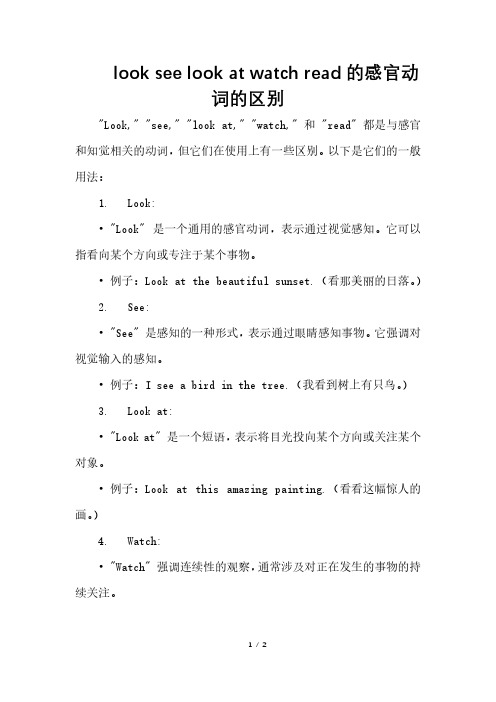 look see look at watch read 的感官动词的区别

"Look," "see," "look at," "watch," 和 "read" 都是与感官和知觉相关的动词，但它们在使用上有一些区别。以下是它们的一般用法：

1. Look:

• "Look" 是一个通用的感官动词，表示通过视觉感知。它可以指看向某个方向或专注于某个事物。

• 例子：Look at the beautiful sunset.（看那美丽的日落。）

2. See:

• "See" 是感知的一种形式，表示通过眼睛感知事物。它强调对视觉输入的感知。

• 例子：I see a bird in the tree.（我看到树上有只鸟。）

3. Look at:

• "Look at" 是一个短语，表示将目光投向某个方向或关注某个对象。

• 例子：Look at this amazing painting.（看看这幅惊人的画。）

4. Watch:

• "Watch" 强调连续性的观察，通常涉及对正在发生的事物的持续关注。

1 / 2